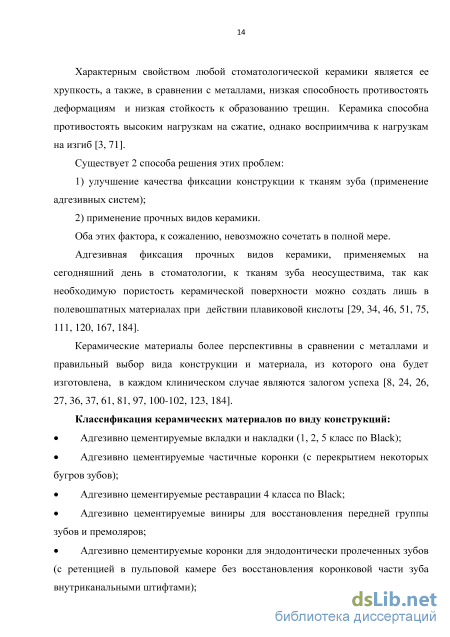 14

Характерным свойством любой стоматологической керамики является ее хрупкость, а также, в сравнении с металлами, низкая способность противостоять деформациям и низкая стойкость к образованию трещин. Керамика способна противостоять высоким нагрузкам на сжатие, однако восприимчива к нагрузкам на изгиб [3, 71].

Существует 2 способа решения этих проблем:

1) улучшение качества фиксации конструкции к тканям зуба (применение адгезивных систем);

2) применение прочных видов керамики.

Оба этих фактора, к сожалению, невозможно сочетать в полной мере.

Адгезивная фиксация прочных видов керамики, применяемых на сегодняшний день в стоматологии, к тканям зуба неосуществима, так как необходимую пористость керамической поверхности можно создать лишь в полевошпатных материалах при действии плавиковой кислоты [29, 34, 46, 51, 75, 111, 120, 167, 184].

Керамические материалы более перспективны в сравнении с металлами и правильный выбор вида конструкции и материала, из которого она будет изготовлена, в каждом клиническом случае являются залогом успеха [8, 24, 26, 27, 36, 37, 61, 81, 97, 100-102, 123, 184].

Классификация керамических материалов по виду конструкций:

• Адгезивно цементируемые вкладки и накладки (1, 2, 5 класс по Black);

• Адгезивно цементируемые частичные коронки (с перекрытием некоторых бугров зубов);

• Адгезивно цементируемые реставрации 4 класса по Black;

• Адгезивно цементируемые виниры для восстановления передней группы зубов и премоляров;

• Адгезивно цементируемые коронки для эндодонтически пролеченных зубов (с ретенцией в пульповой камере без восстановления коронковой части зуба внутриканальными штифтами);

dsLib.net
библиотека диссертаций